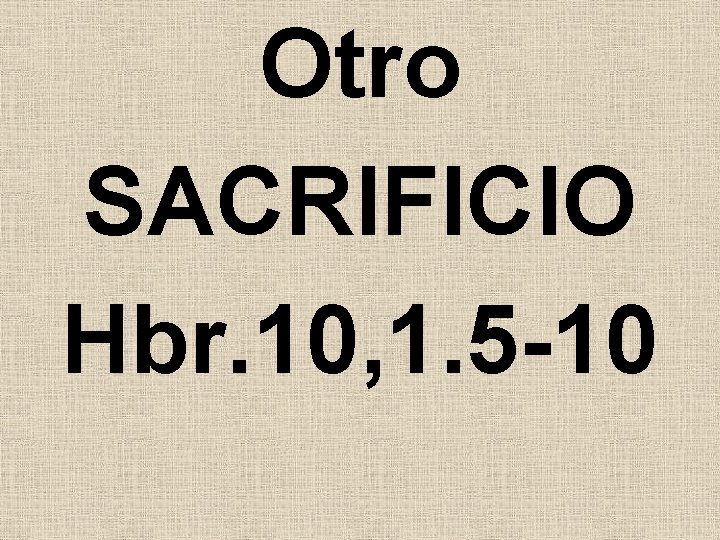 Otro
SACRIFICIO
Hbr.10,1.5-10